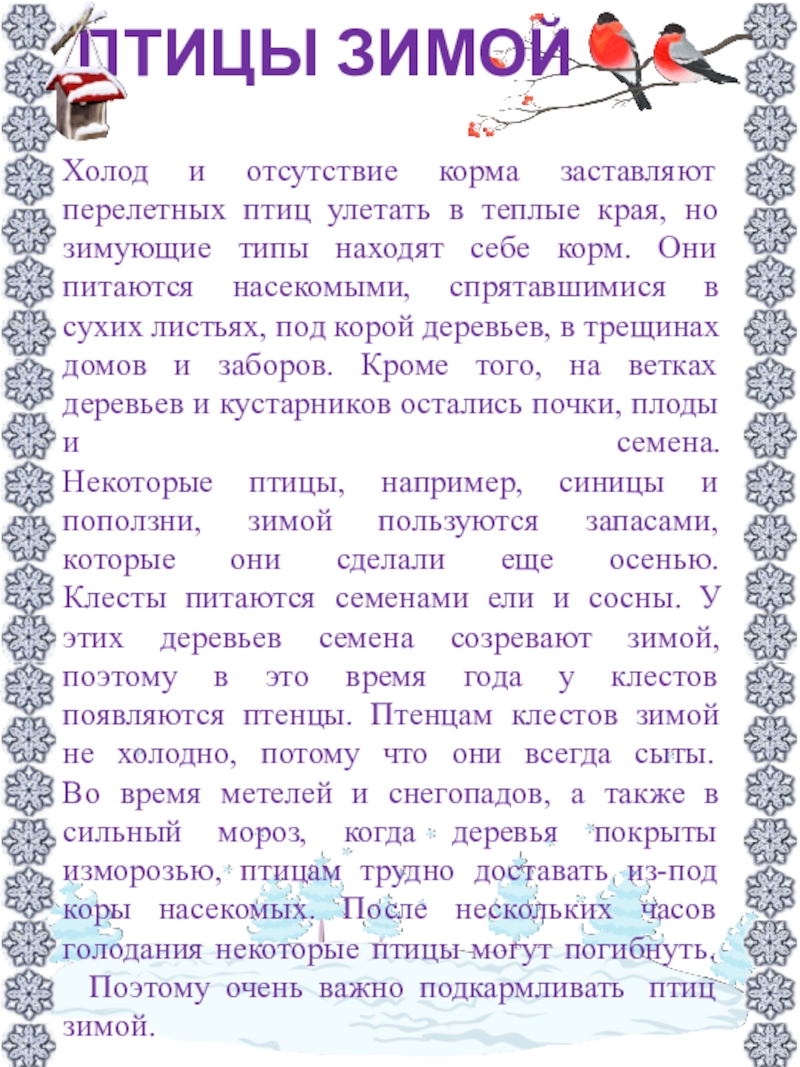 ПТИЦЫ ЗИМОЙ

Холод и отсутствие корма заставляют перелетных птиц улетать в теплые края, но зимующие типы находят себе корм. Они питаются насекомыми, спрятавшимися в сухих листьях, под корой деревьев, в трещинах домов и заборов. Кроме того, на ветках деревьев и кустарников остались почки, плоды и семена.
Некоторые птицы, например, синицы и поползни, зимой пользуются запасами, которые они сделали еще осенью. Клесты питаются семенами ели и сосны. У этих деревьев семена созревают зимой, поэтому в это время года у клестов появляются птенцы. Птенцам клестов зимой не холодно, потому что они всегда сыты. Во время метелей и снегопадов, а также в сильный мороз, когда деревья покрыты изморозью, птицам трудно доставать из-под коры насекомых. После нескольких часов голодания некоторые птицы могут погибнуть.

Поэтому очень важно подкармливать птиц зимой.